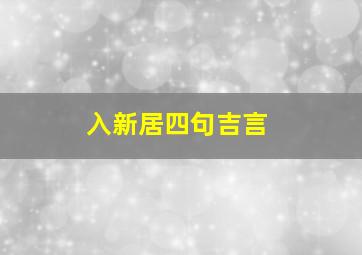 入新居四句吉言